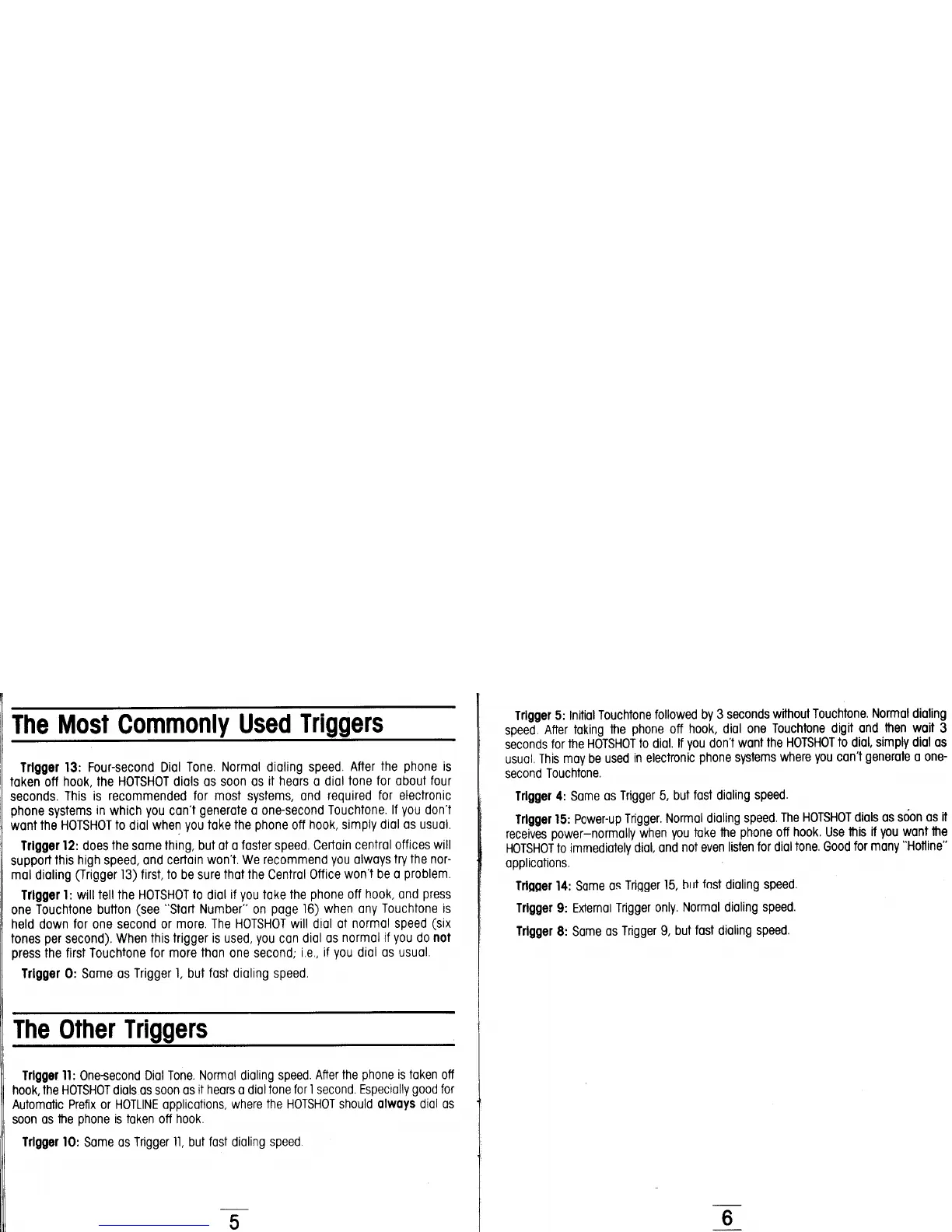 The Most Commonly Used Triggers

Trigger 13: Four-second Dial Tone. Normal dialing speed. After the phone is taken off hook, the HOTSHOT dials as soon as it hears a dial tone for about four seconds. This is recommended for most systems, and required for electronic phone systems in which you can't generate a one-second Touchtone. If you don't want the HOTSHOT to dial when you take the phone off hook, simply dial as usual.

Trigger 12: does the same thing, but at a faster speed. Certain central offices will support this high speed, and certain won't. We recommend you always try the normal dialing (Trigger 13) first, to be sure that the Central Office won't be a problem.

Trigger 1: will tell the HOTSHOT to dial if you take the phone off hook, and press one Touchtone button (see "Start Number" on page 16) when any Touchtone is held down for one second or more. The HOTSHOT will dial at normal speed (six tones per second). When this trigger is used, you can dial as normal if you do not press the first Touchtone for more than one second; i.e., if you dial as usual.

Trigger 0: Same as Trigger 1, but fast dialing speed.

The Other Triggers

Trigger 11: One-second Dial Tone. Normal dialing speed. After the phone is taken off hook, the HOTSHOT dials as soon as it hears a dial tone for 1 second. Especially good for Automatic Prefix or HOTLINE applications, where the HOTSHOT should always dial as soon as the phone is taken off hook.

Trigger 10: Same as Trigger 11, but fast dialing speed.

5

Trigger 5: Initial Touchtone followed by 3 seconds without Touchtone. Normal dialing speed. After taking the phone off hook, dial one Touchtone digit and then wait 3 seconds for the HOTSHOT to dial. If you don't want the HOTSHOT to dial, simply dial as usual. This may be used in electronic phone systems where you can't generate a one-second Touchtone.

Trigger 4: Same as Trigger 5, but fast dialing speed.

Trigger 15: Power-up Trigger. Normal dialing speed. The HOTSHOT dials as soon as it receives power—normally when you take the phone off hook. Use this if you want the HOTSHOT to immediately dial, and not even listen for dial tone. Good for many "Hotline" applications.

Trigger 14: Same as Trigger 15, but fast dialing speed.

Trigger 9: External Trigger only. Normal dialing speed.

Trigger 8: Same as Trigger 9, but fast dialing speed.

6